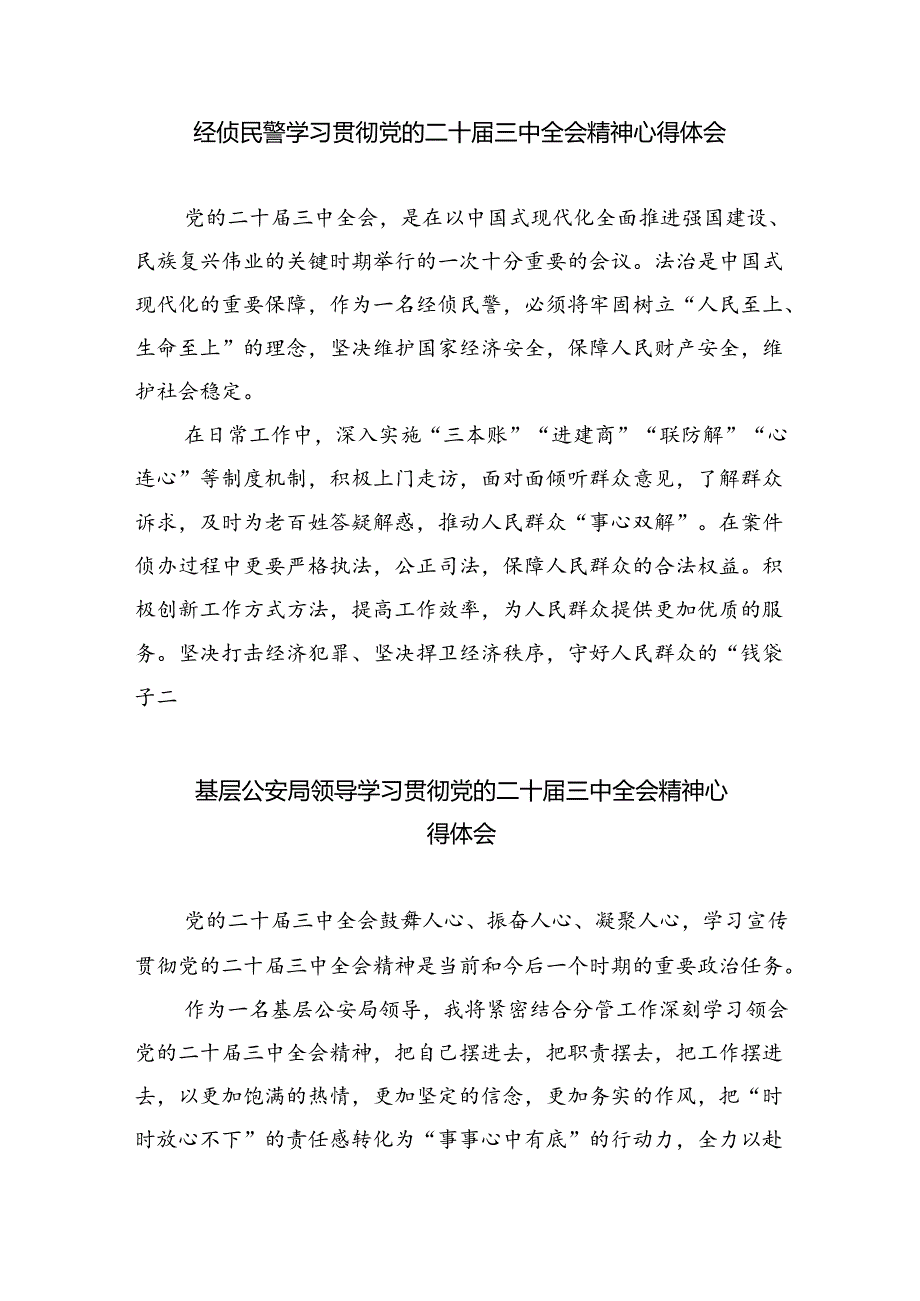 经侦民警学习贯彻党的二十届三中全会精神心得体会

党的二十届三中全会，是在以中国式现代化全面推进强国建设、民族复兴伟业的关键时期举行的一次十分重要的会议。法治是中国式现代化的重要保障，作为一名经侦民警，必须将牢固树立“人民至上、生命至上”的理念，坚决维护国家经济安全，保障人民财产安全，维护社会稳定。

在日常工作中，深入实施“三本账”“进建商”“联防解”“心连心”等制度机制，积极上门走访，面对面倾听群众意见，了解群众诉求，及时为老百姓答疑解惑，推动人民群众“事心双解”。在案件侦办过程中更要严格执法，公正司法，保障人民群众的合法权益。积极创新工作方式方法，提高工作效率，为人民群众提供更加优质的服务。坚决打击经济犯罪、坚决捍卫经济秩序，守好人民群众的“钱袋子二

基层公安局领导学习贯彻党的二十届三中全会精神心得体会

党的二十届三中全会鼓舞人心、振奋人心、凝聚人心，学习宣传贯彻党的二十届三中全会精神是当前和今后一个时期的重要政治任务。

作为一名基层公安局领导，我将紧密结合分管工作深刻学习领会党的二十届三中全会精神，把自己摆进去，把职责摆去，把工作摆进去，以更加饱满的热情，更加坚定的信念，更加务实的作风，把“时时放心不下”的责任感转化为“事事心中有底”的行动力，全力以赴